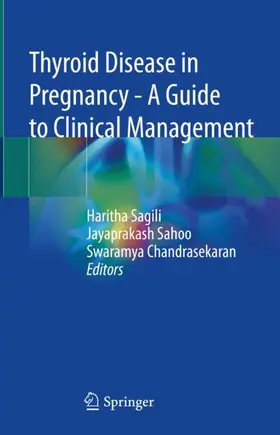 Thyroid Disease in Pregnancy - A Guide to Clinical Management

Haritha Sagili
Jayaprakash Sahoo
Swaramya Chandrasekaran
Editors

Springer